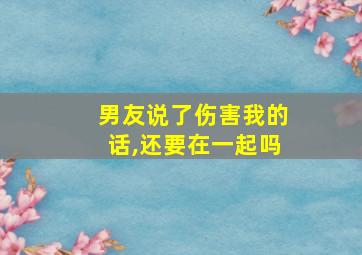 男友说了伤害我的话,还要在一起吗